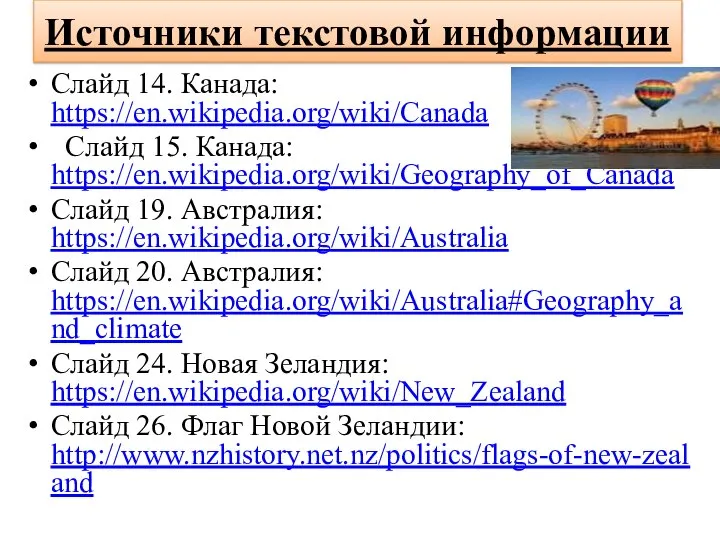 Источники текстовой информации

• Слайд 14. Канада: https://en.wikipedia.org/wiki/Canada
• Слайд 15. Канада: https://en.wikipedia.org/wiki/Geography_of_Canada
• Слайд 19. Австралия: https://en.wikipedia.org/wiki/Australia
• Слайд 20. Австралия: https://en.wikipedia.org/wiki/Australia#Geography_and_climate
• Слайд 24. Новая Зеландия: https://en.wikipedia.org/wiki/New_Zealand
• Слайд 26. Флаг Новой Зеландии: http://www.nzhistory.net.nz/politics/flags-of-new-zealand